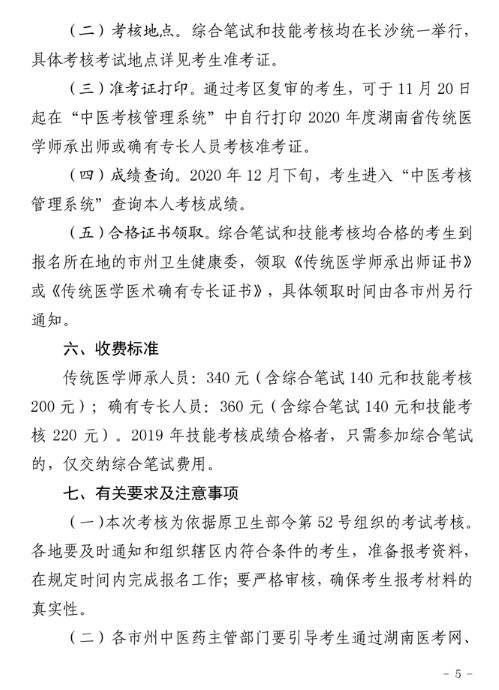 （二）考核地点。综合笔试和技能考核均在长沙统一举行，具体考核考试地点详见考生准考证。

（三）准考证打印。通过考区复审的考生，可于 11 月 20 日起在“中医考核管理系统”中自行打印 2020 年度湖南省传统医学师承出师或确有专长人员考核准考证。

（四）成绩查询。2020 年 12 月下旬，考生进入“中医考核管理系统”查询本人考核成绩。

（五）合格证书领取。综合笔试和技能考核均合格的考生到报名所在地的市州卫生健康委，领取《传统医学师承出师证书》或《传统医学医术确有专长证书》，具体领取时间由各市州另行通知。

六、收费标准

传统医学师承人员：340 元（含综合笔试 140 元和技能考核 200 元）；确有专长人员：360 元（含综合笔试 140 元和技能考核 220 元）。2019 年技能考核成绩合格者，只需参加综合笔试的，仅交纳综合笔试费用。

七、有关要求及注意事项

（一）本次考核为依据原卫生部令第 52 号组织的考试考核。各地要及时通知和组织辖区内符合条件的考生，准备报考资料，在规定时间内完成报名工作；要严格审核，确保考生报考材料的真实性。

（二）各市州中医药主管部门要引导考生通过湖南医考网、

- 5 -